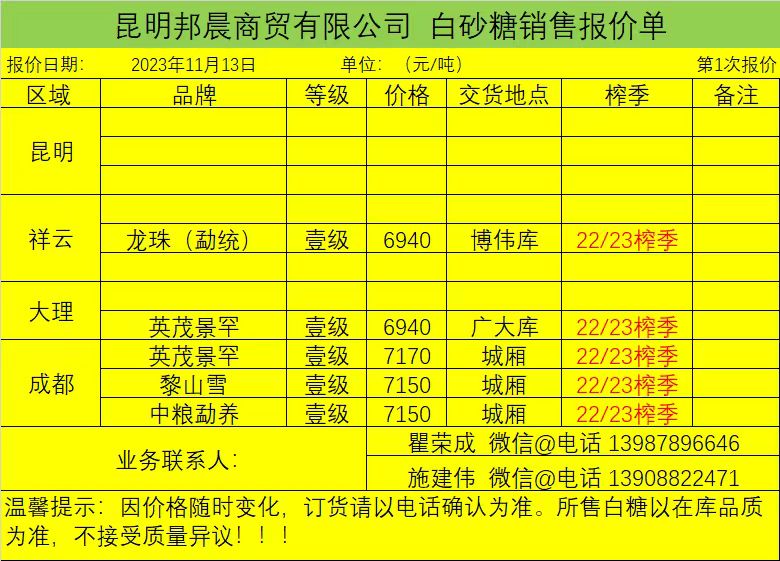 昆明邦晨商贸有限公司 白砂糖销售报价单

报价日期: 2023年11月13日 单位: (元/吨) 第1次报价

| 区域 | 品牌 | 等级 | 价格 | 交货地点 | 榨季 | 备注 |
|---|---|---|---|---|---|---|
| 昆明 | | | | | | |
| | | | | | | |
| | | | | | | |
| 祥云 | | | | | | |
| | 龙珠（勐统) | 壹级 | 6940 | 博伟库 | 22/23榨季 | |
| | | | | | | |
| 大理 | | | | | | |
| | 英茂景罕 | 壹级 | 6940 | 广大库 | 22/23榨季 | |
| 成都 | 英茂景罕 | 壹级 | 7170 | 城厢 | 22/23榨季 | |
| | 黎山雪 | 壹级 | 7150 | 城厢 | 22/23榨季 | |
| | 中粮勐养 | 壹级 | 7150 | 城厢 | 22/23榨季 | |

业务联系人:

瞿荣成 微信@电话 13987896646

施建伟 微信@电话 13908822471

温馨提示：因价格随时变化，订货请以电话确认为准。所售白糖以在库品质为准，不接受质量异议！！！